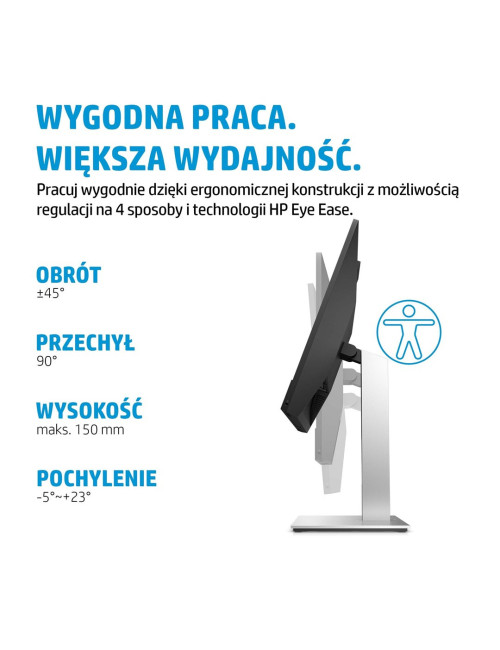 WYGODNA PRACA.
WIĘKSZA WYDAJNOŚĆ.

Pracuj wygodnie dzięki ergonomicznej konstrukcji z możliwością regulacji na 4 sposoby i technologii HP Eye Ease.

OBRÓT
±45°

PRZECHYŁ
90°

WYSOKOŚĆ
maks. 150 mm

POCHYLENIE
-5°~+23°